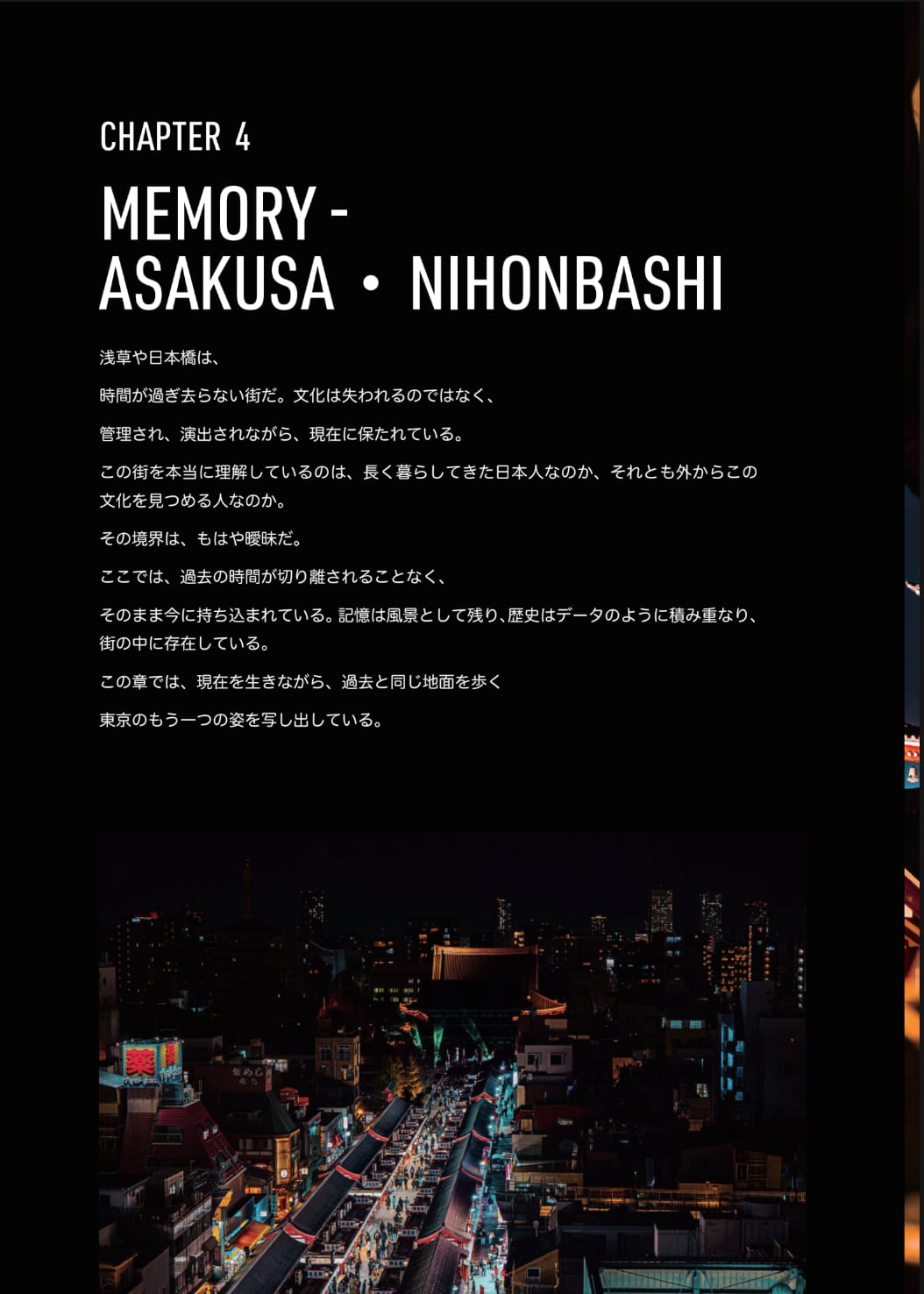 CHAPTER 4

MEMORY -
ASAKUSA ・ NIHONBASHI

浅草や日本橋は、

時間が過ぎ去らない街だ。文化は失われるのではなく、

管理され、演出されながら、現在に保たれている。

この街を本当に理解しているのは、長く暮らしてきた日本人なのか、それとも外からこの文化を見つめる人なのか。

その境界は、もはや曖昧だ。

ここでは、過去の時間が切り離されることなく、

そのまま今に持ち込まれている。記憶は風景として残り、歴史はデータのように積み重なり、街の中に存在している。

この章では、現在を生きながら、過去と同じ地面を歩く

東京のもう一つの姿を写し出している。

薬